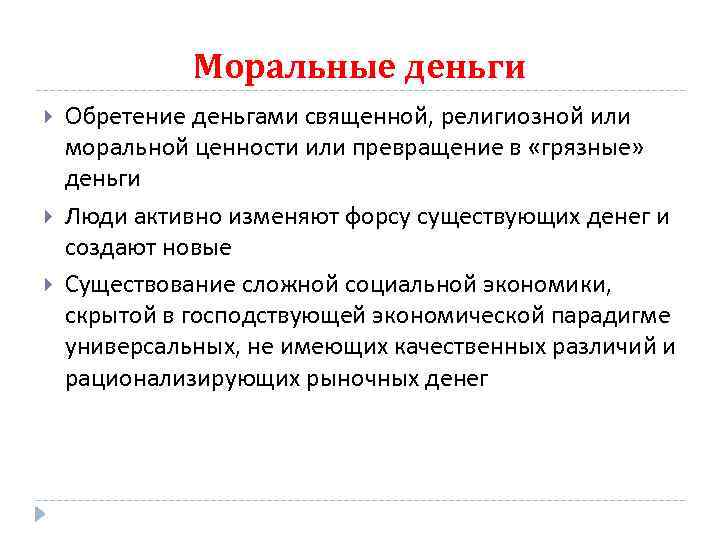 Моральные деньги

Обретение деньгами священной, религиозной или моральной ценности или превращение в «грязные» деньги

Люди активно изменяют форсу существующих денег и создают новые

Существование сложной социальной экономики, скрытой в господствующей экономической парадигме универсальных, не имеющих качественных различий и рационализирующих рыночных денег